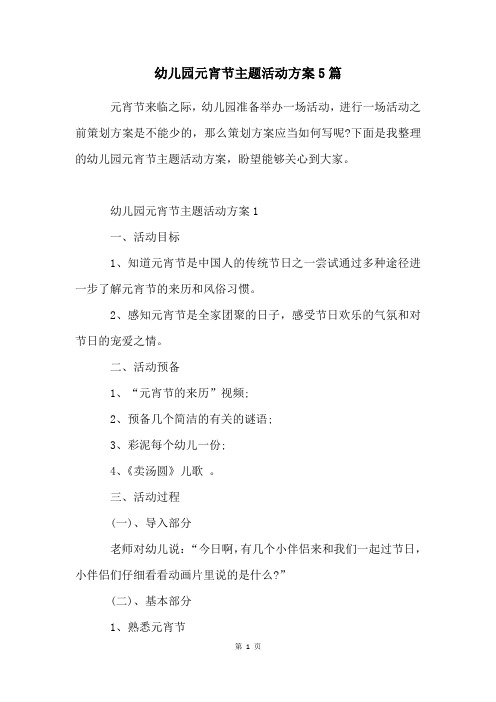 幼儿园元宵节主题活动方案5篇

元宵节来临之际，幼儿园准备举办一场活动，进行一场活动之前策划方案是不能少的，那么策划方案应当如何写呢?下面是我整理的幼儿园元宵节主题活动方案，盼望能够关心到大家。

幼儿园元宵节主题活动方案1

一、活动目标

1、知道元宵节是中国人的传统节日之一尝试通过多种途径进一步了解元宵节的来历和风俗习惯。

2、感知元宵节是全家团聚的日子，感受节日欢乐的气氛和对节日的宠爱之情。

二、活动预备

1、“元宵节的来历”视频;

2、预备几个简洁的有关的谜语;

3、彩泥每个幼儿一份;

4、《卖汤圆》儿歌 。

三、活动过程

(一)、导入部分

老师对幼儿说：“今日啊，有几个小伴侣来和我们一起过节日，小伴侣们仔细看看动画片里说的是什么?”

(二)、基本部分

1、熟悉元宵节

第 1 页